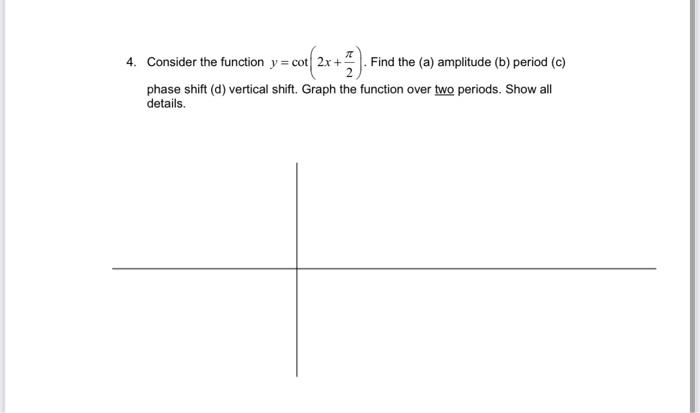 4. Consider the function $y = \cot\left(2x + \frac{\pi}{2}\right)$. Find the (a) amplitude (b) period (c) phase shift (d) vertical shift. Graph the function over two periods. Show all details.